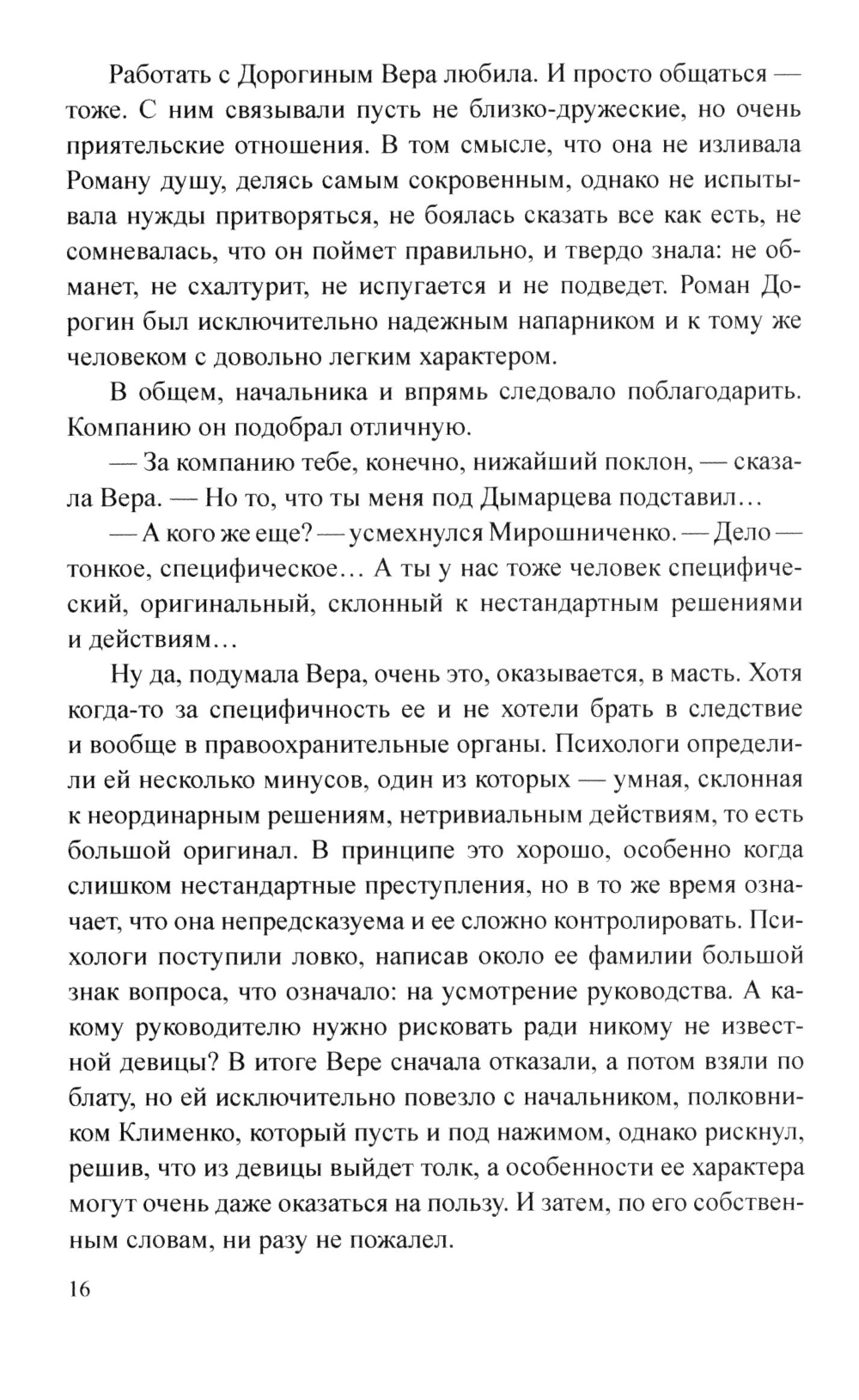 Работать с Дорогиным Вера любила. И просто общаться — тоже. С ним связывали пусть не близко-дружеские, но очень приятельские отношения. В том смысле, что она не изливала Роману душу, делясь самым сокровенным, однако не испытывала нужды притворяться, не боялась сказать все как есть, не сомневалась, что он поймет правильно, и твердо знала: не обманет, не схалтурит, не испугается и не подведет. Роман Дорогин был исключительно надежным напарником и к тому же человеком с довольно легким характером.

В общем, начальника и впрямь следовало поблагодарить. Компанию он подобрал отличную.

— За компанию тебе, конечно, нижайший поклон, — сказала Вера. — Но то, что ты меня под Дымарцева подставил…

— А кого же еще? — усмехнулся Мирошниченко. — Дело — тонкое, специфическое… А ты у нас тоже человек специфический, оригинальный, склонный к нестандартным решениями и действиям…

Ну да, подумала Вера, очень это, оказывается, в масть. Хотя когда-то за специфичность ее и не хотели брать в следствие и вообще в правоохранительные органы. Психологи определили ей несколько минусов, один из которых — умная, склонная к неординарным решениям, нетривиальным действиям, то есть большой оригинал. В принципе это хорошо, особенно когда слишком нестандартные преступления, но в то же время означает, что она непредсказуема и ее сложно контролировать. Психологи поступили ловко, написав около ее фамилии большой знак вопроса, что означало: на усмотрение руководства. А какому руководителю нужно рисковать ради никому не известной девицы? В итоге Вере сначала отказали, а потом взяли по блату, но ей исключительно повезло с начальником, полковником Клименко, который пусть и под нажимом, однако рискнул, решив, что из девицы выйдет толк, а особенности ее характера могут очень даже оказаться на пользу. И затем, по его собственным словам, ни разу не пожалел.

16